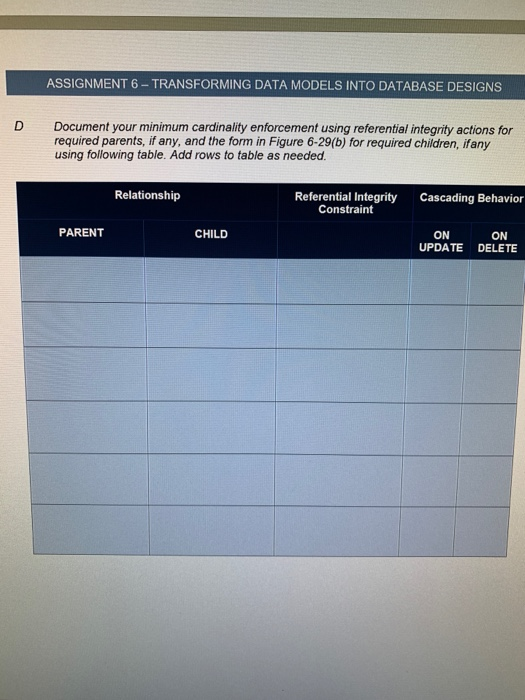 ASSIGNMENT 6 – TRANSFORMING DATA MODELS INTO DATABASE DESIGNS

D Document your minimum cardinality enforcement using referential integrity actions for required parents, if any, and the form in Figure 6-29(b) for required children, ifany using following table. Add rows to table as needed.

| Relationship | | Referential Integrity Constraint | Cascading Behavior | |
|---|---|---|---|---|
| PARENT | CHILD | | ON UPDATE | ON DELETE |
| | | | | |
| | | | | |
| | | | | |
| | | | | |
| | | | | |
| | | | | |